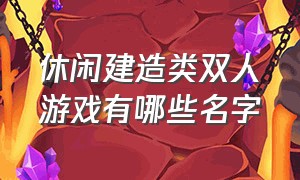 休闲建造类双人游戏有哪些名字